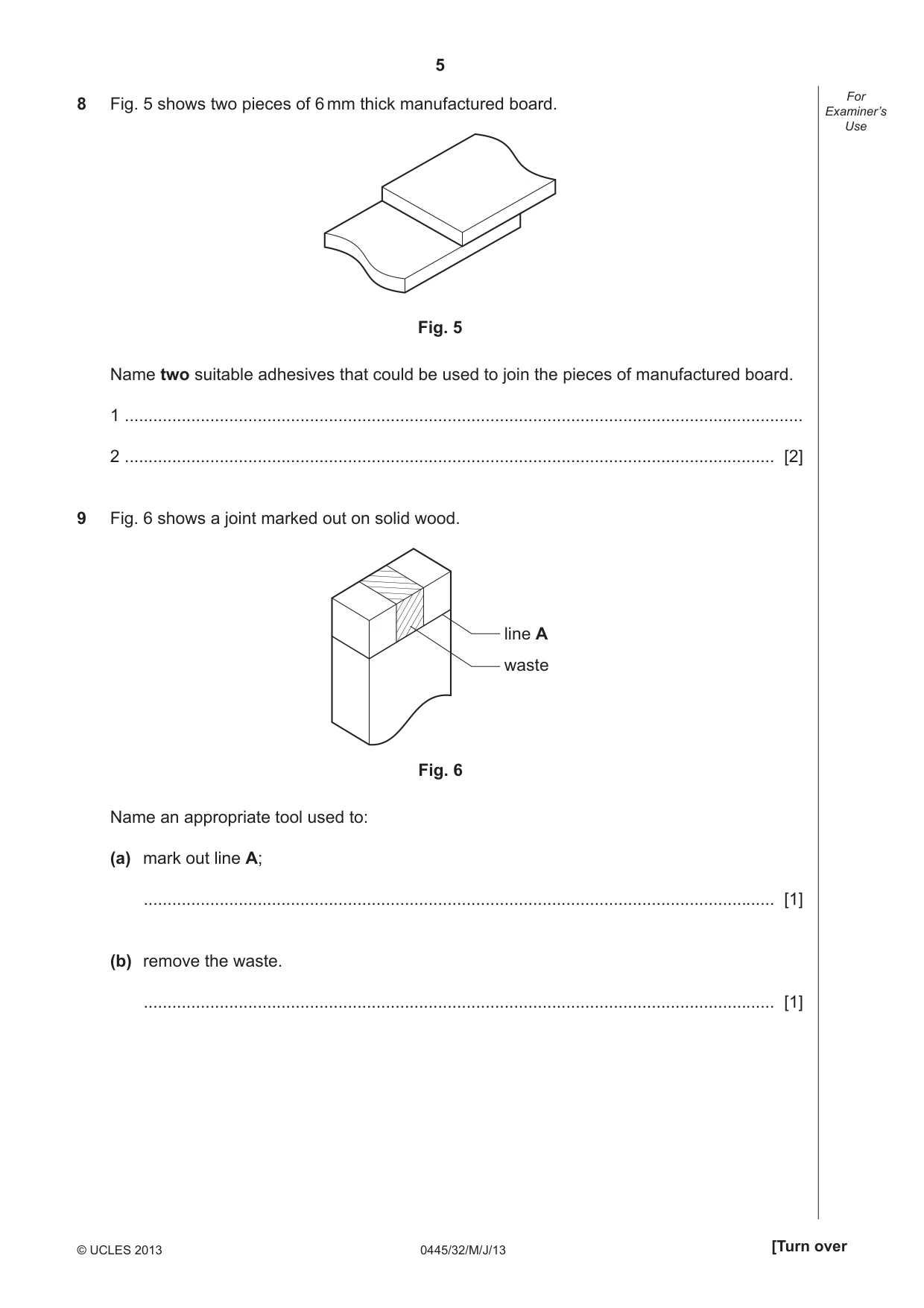 5

For Examiner's Use

8 Fig. 5 shows two pieces of 6 mm thick manufactured board.

Fig. 5

Name two suitable adhesives that could be used to join the pieces of manufactured board.

1 ____

2 ____ [2]

9 Fig. 6 shows a joint marked out on solid wood.

line A

waste

Fig. 6

Name an appropriate tool used to:

(a) mark out line A;

____ [1]

(b) remove the waste.

____ [1]

© UCLES 2013 0445/32/M/J/13 [Turn over